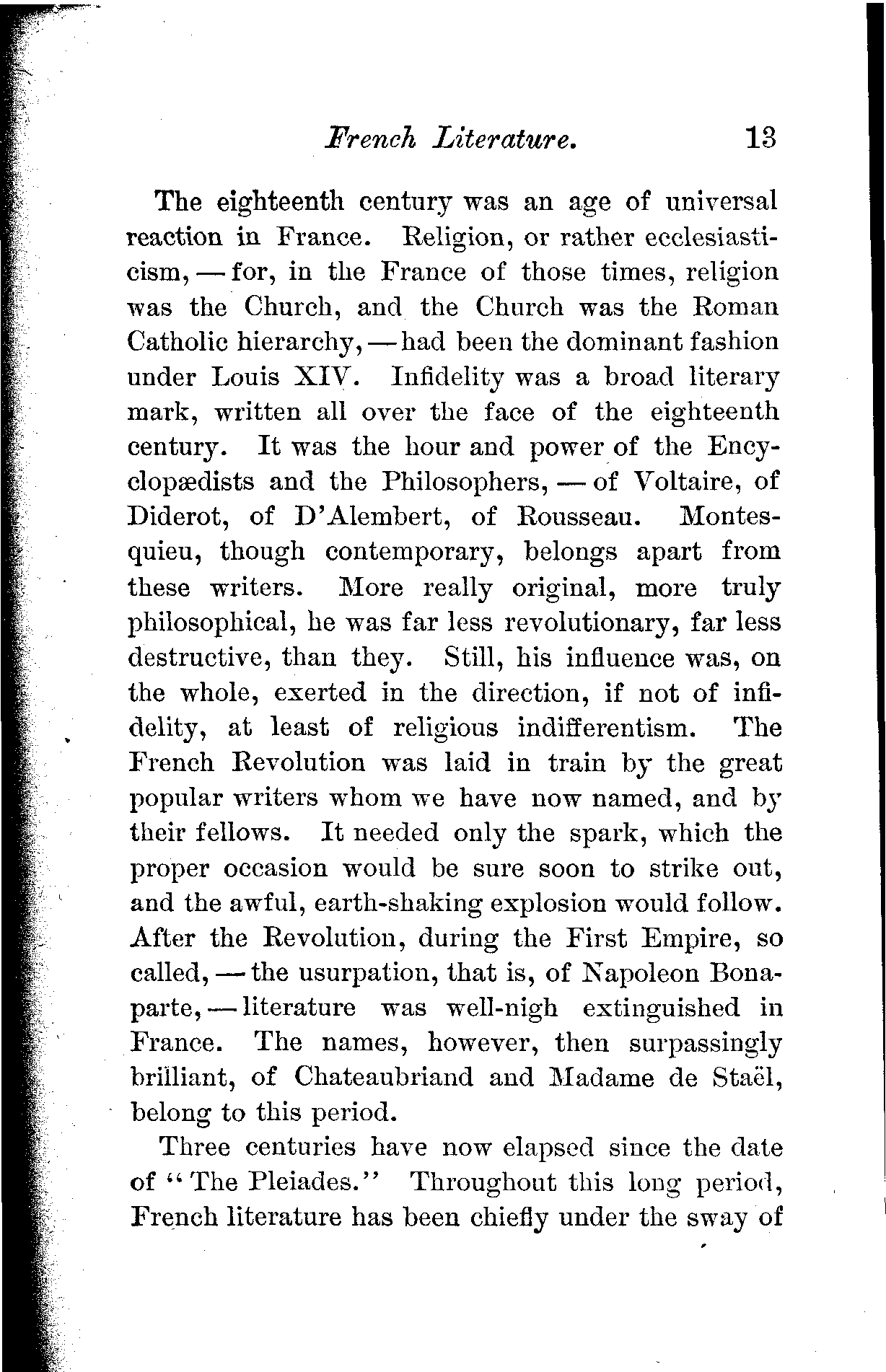 French Literature. 13

The eighteenth century was an age of universal reaction in France. Religion, or rather ecclesiasticism, — for, in the France of those times, religion was the Church, and the Church was the Roman Catholic hierarchy, — had been the dominant fashion under Louis XIV. Infidelity was a broad literary mark, written all over the face of the eighteenth century. It was the hour and power of the Encyclopædists and the Philosophers, — of Voltaire, of Diderot, of D'Alembert, of Rousseau. Montesquieu, though contemporary, belongs apart from these writers. More really original, more truly philosophical, he was far less revolutionary, far less destructive, than they. Still, his influence was, on the whole, exerted in the direction, if not of infidelity, at least of religious indifferentism. The French Revolution was laid in train by the great popular writers whom we have now named, and by their fellows. It needed only the spark, which the proper occasion would be sure soon to strike out, and the awful, earth-shaking explosion would follow. After the Revolution, during the First Empire, so called, — the usurpation, that is, of Napoleon Bonaparte, — literature was well-nigh extinguished in France. The names, however, then surpassingly brilliant, of Chateaubriand and Madame de Staël, belong to this period.

Three centuries have now elapsed since the date of "The Pleiades." Throughout this long period, French literature has been chiefly under the sway of